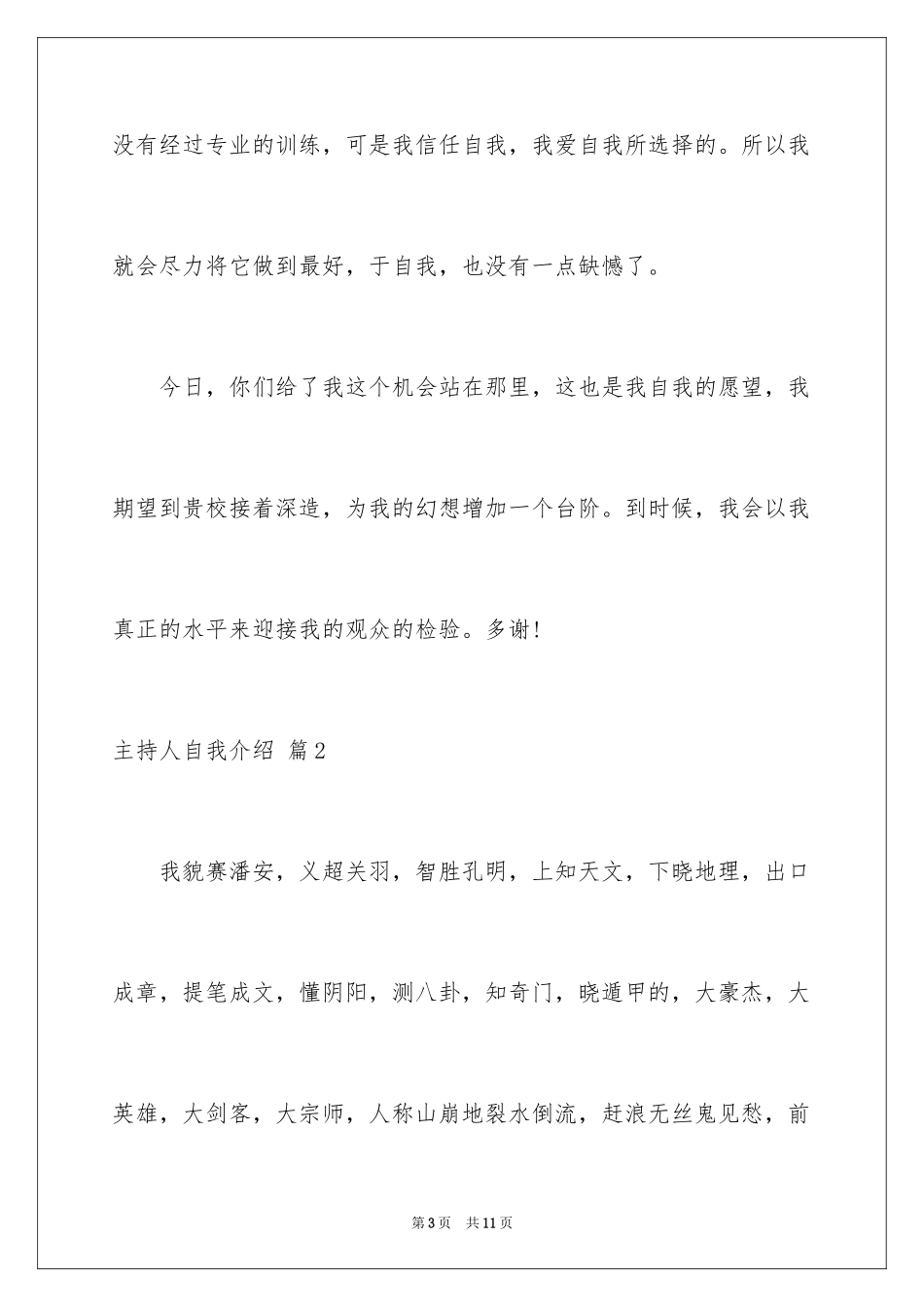 没有经过专业的训练，可是我信任自我，我爱自我所选择的。所以我就会尽力将它做到最好，于自我，也没有一点缺憾了。

今日，你们给了我这个机会站在那里，这也是我自我的愿望，我期望到贵校接着深造，为我的幻想增加一个台阶。到时候，我会以我真正的水平来迎接我的观众的检验。多谢!

主持人自我介绍 篇2

我貌赛潘安，义超关羽，智胜孔明，上知天文，下晓地理，出口成章，提笔成文，懂阴阳，测八卦，知奇门，晓遁甲的，大豪杰，大英雄，大剑客，大宗师，人称山崩地裂水倒流，赶浪无丝鬼见愁，前

第3页 共11页